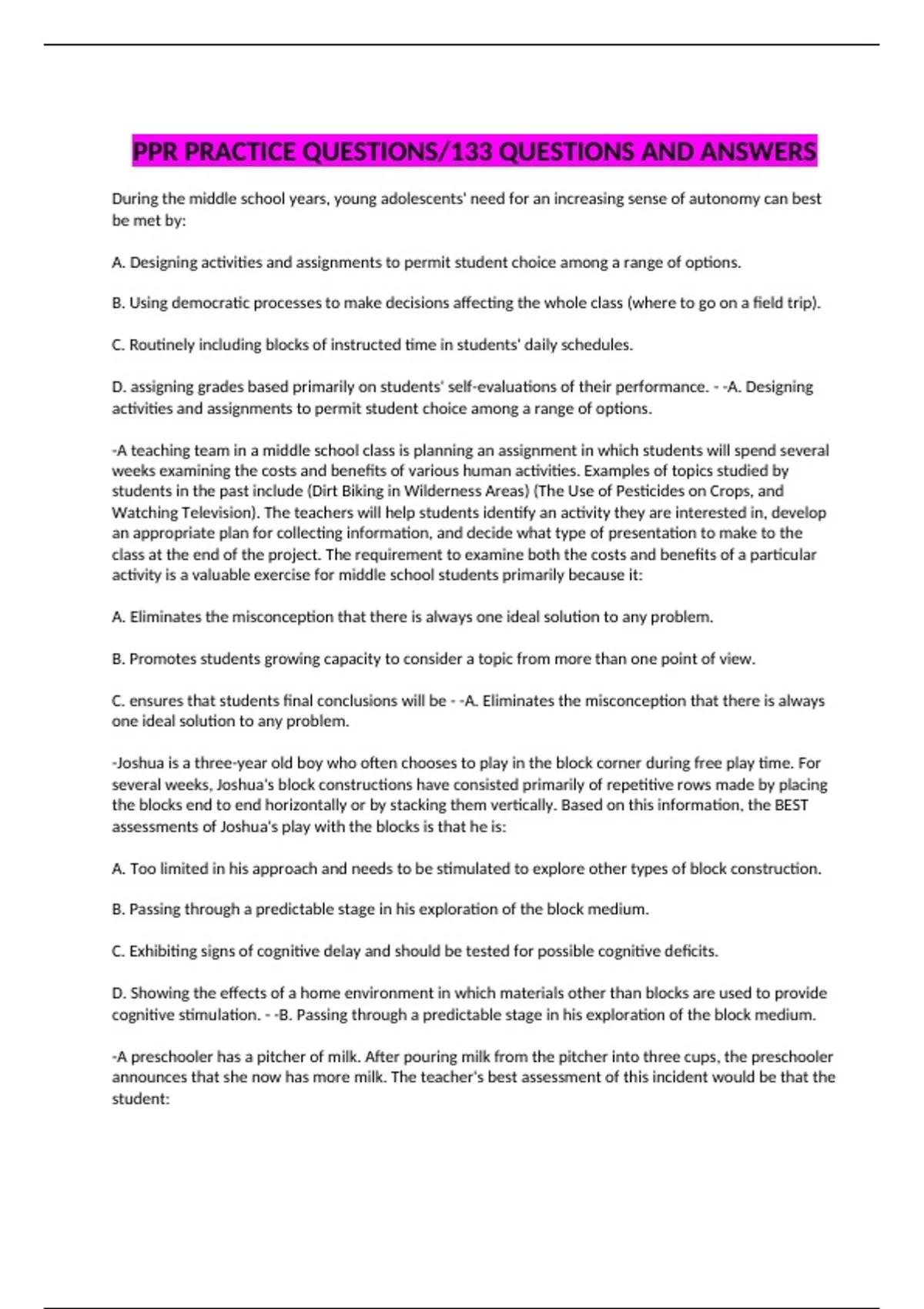 PPR PRACTICE QUESTIONS/133 QUESTIONS AND ANSWERS

During the middle school years, young adolescents' need for an increasing sense of autonomy can best be met by:

A. Designing activities and assignments to permit student choice among a range of options.

B. Using democratic processes to make decisions affecting the whole class (where to go on a field trip).

C. Routinely including blocks of instructed time in students' daily schedules.

D. assigning grades based primarily on students' self-evaluations of their performance. - -A. Designing activities and assignments to permit student choice among a range of options.

-A teaching team in a middle school class is planning an assignment in which students will spend several weeks examining the costs and benefits of various human activities. Examples of topics studied by students in the past include (Dirt Biking in Wilderness Areas) (The Use of Pesticides on Crops, and Watching Television). The teachers will help students identify an activity they are interested in, develop an appropriate plan for collecting information, and decide what type of presentation to make to the class at the end of the project. The requirement to examine both the costs and benefits of a particular activity is a valuable exercise for middle school students primarily because it:

A. Eliminates the misconception that there is always one ideal solution to any problem.

B. Promotes students growing capacity to consider a topic from more than one point of view.

C. ensures that students final conclusions will be - -A. Eliminates the misconception that there is always one ideal solution to any problem.

-Joshua is a three-year old boy who often chooses to play in the block corner during free play time. For several weeks, Joshua's block constructions have consisted primarily of repetitive rows made by placing the blocks end to end horizontally or by stacking them vertically. Based on this information, the BEST assessments of Joshua's play with the blocks is that he is:

A. Too limited in his approach and needs to be stimulated to explore other types of block construction.

B. Passing through a predictable stage in his exploration of the block medium.

C. Exhibiting signs of cognitive delay and should be tested for possible cognitive deficits.

D. Showing the effects of a home environment in which materials other than blocks are used to provide cognitive stimulation. - -B. Passing through a predictable stage in his exploration of the block medium.

-A preschooler has a pitcher of milk. After pouring milk from the pitcher into three cups, the preschooler announces that she now has more milk. The teacher's best assessment of this incident would be that the student: